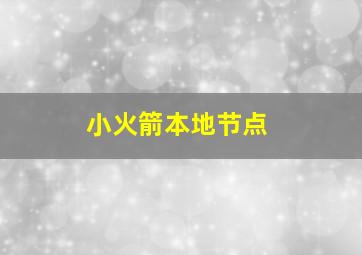 小火箭本地节点